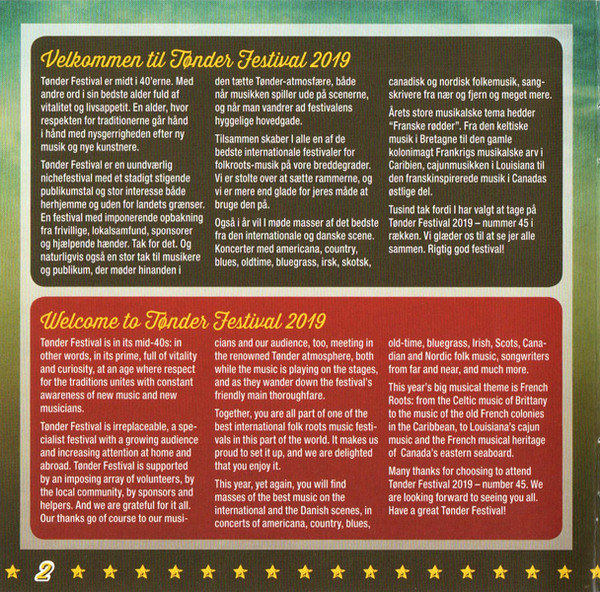 Velkommen til Tønder Festival 2019

Tønder Festival er midt i 40'erne. Med andre ord i sin bedste alder fuld af vitalitet og livsappetit. En alder, hvor respekten for traditionerne går hånd i hånd med nysgerrigheden efter ny musik og nye kunstnere.

Tønder Festival er en uundværlig nichefestival med et stadigt stigende publikumstal og stor interesse både herhjemme og uden for landets grænser. En festival med imponerende opbakning fra frivillige, lokalsamfund, sponsorer og hjælpende hænder. Tak for det. Og naturligvis også en stor tak til musikere og publikum, der møder hinanden i den tætte Tønder-atmosfære, både når musikken spiller ude på scenerne, og når man vandrer ad festivalens hyggelige hovedgade.

Tilsammen skaber I alle en af de bedste internationale festivaler for folkroots-musik på vore breddegrader. Vi er stolte over at sætte rammerne, og vi er mere end glade for jeres måde at bruge den på.

Også i år vil I møde masser af det bedste fra den internationale og danske scene. Koncerter med americana, country, blues, oldtime, bluegrass, irsk, skotsk, canadisk og nordisk folkemusik, sangskrivere fra nær og fjern og meget mere.

Årets store musikalske tema hedder "Franske rødder". Fra den keltiske musik i Bretagne til den gamle kolonimagt Frankrigs musikalske arv i Caribien, cajunmusikken i Louisiana til den franskinspirerede musik i Canadas østlige del.

Tusind tak fordi I har valgt at tage på Tønder Festival 2019 – nummer 45 i rækken. Vi glæder os til at se jer alle sammen. Rigtig god festival!

Welcome to Tønder Festival 2019

Tønder Festival is in its mid-40s: in other words, in its prime, full of vitality and curiosity, at an age where respect for the traditions unites with constant awareness of new music and new musicians.

Tønder Festival is irreplaceable, a specialist festival with a growing audience and increasing attention at home and abroad. Tønder Festival is supported by an imposing array of volunteers, by the local community, by sponsors and helpers. And we are grateful for it all. Our thanks go of course to our musicians and our audience, too, meeting in the renowned Tønder atmosphere, both while the music is playing on the stages, and as they wander down the festival's friendly main thoroughfare.

Together, you are all part of one of the best international folk roots music festivals in this part of the world. It makes us proud to set it up, and we are delighted that you enjoy it.

This year, yet again, you will find masses of the best music on the international and the Danish scenes, in concerts of americana, country, blues, old-time, bluegrass, Irish, Scots, Canadian and Nordic folk music, songwriters from far and near, and much more.

This year's big musical theme is French Roots: from the Celtic music of Brittany to the music of the old French colonies in the Caribbean, to Louisiana's cajun music and the French musical heritage of Canada's eastern seaboard.

Many thanks for choosing to attend Tønder Festival 2019 – number 45. We are looking forward to seeing you all. Have a great Tønder Festival!

2